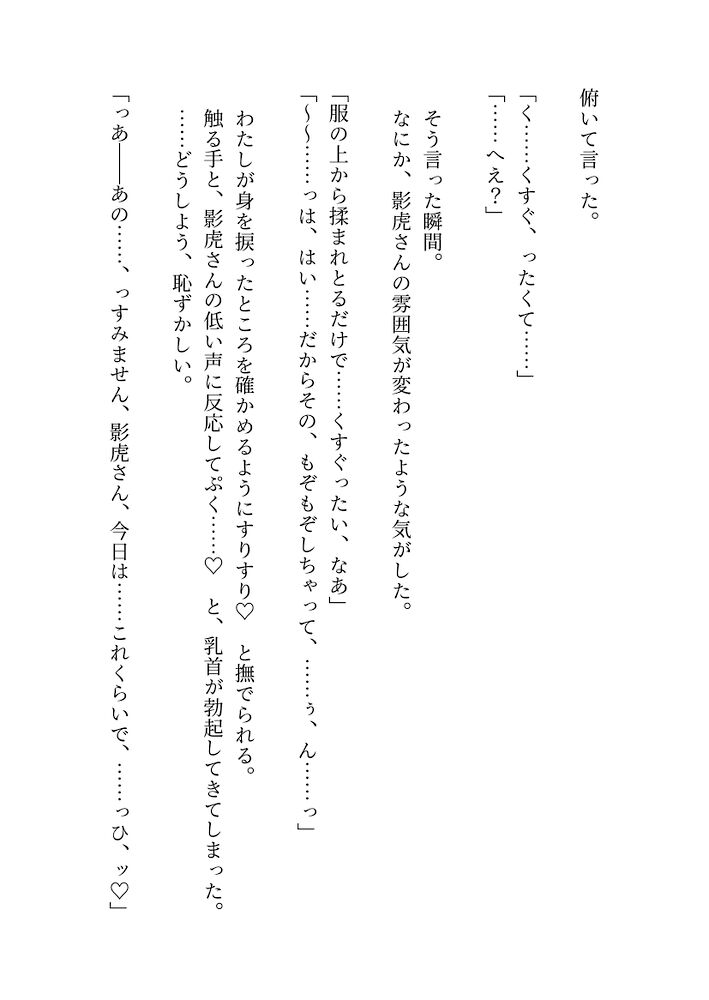 俯いて言った。

「く……くすぐ、ったくて……」
「……へえ？」

そう言った瞬間。
なにか、影虎さんの雰囲気が変わったような気がした。

「服の上から揉まれとるだけで……くすぐったい、なあ」
「～～……っは、はい……だからその、もぞもぞしちゃって、……ぅ、ん……っ」

わたしが身を捩ったところを確かめるようにすりすり♡　と撫でられる。
触る手と、影虎さんの低い声に反応してぷく……♡　と、乳首が勃起してきてしまった。
……どうしよう、恥ずかしい。

「っあ――あの……、っすみません、影虎さん、今日は……これくらいで、……っひ、ッ♡」